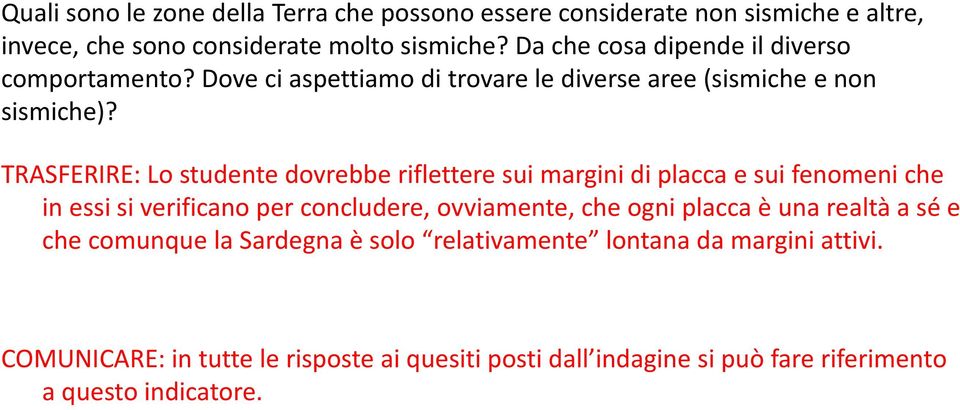 Quali sono le zone della Terra che possono essere considerate non sismiche e altre, invece, che sono considerate molto sismiche? Da che cosa dipende il diverso comportamento? Dove ci aspettiamo di trovare le diverse aree (sismiche e non sismiche)?

TRASFERIRE: Lo studente dovrebbe riflettere sui margini di placca e sui fenomeni che in essi si verificano per concludere, ovviamente, che ogni placca è una realtà a sé e che comunque la Sardegna è solo “relativamente” lontana da margini attivi.

COMUNICARE: in tutte le risposte ai quesiti posti dall’indagine si può fare riferimento a questo indicatore.